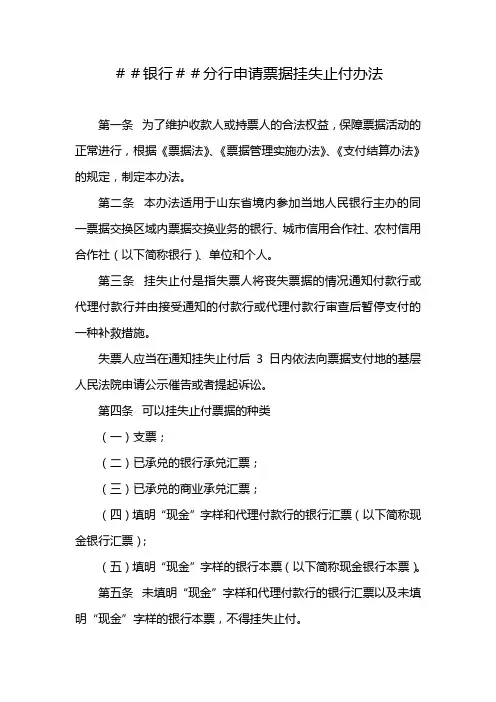 ＃＃银行＃＃分行申请票据挂失止付办法

第一条 为了维护收款人或持票人的合法权益，保障票据活动的正常进行，根据《票据法》、《票据管理实施办法》、《支付结算办法》的规定，制定本办法。

第二条 本办法适用于山东省境内参加当地人民银行主办的同一票据交换区域内票据交换业务的银行、城市信用合作社、农村信用合作社（以下简称银行）、单位和个人。

第三条 挂失止付是指失票人将丧失票据的情况通知付款行或代理付款行并由接受通知的付款行或代理付款行审查后暂停支付的一种补救措施。

失票人应当在通知挂失止付后 3 日内依法向票据支付地的基层人民法院申请公示催告或者提起诉讼。

第四条 可以挂失止付票据的种类

（一）支票；

（二）已承兑的银行承兑汇票；

（三）已承兑的商业承兑汇票；

（四）填明“现金”字样和代理付款行的银行汇票（以下简称现金银行汇票）；

（五）填明“现金”字样的银行本票（以下简称现金银行本票）。

第五条 未填明“现金”字样和代理付款行的银行汇票以及未填明“现金”字样的银行本票，不得挂失止付。